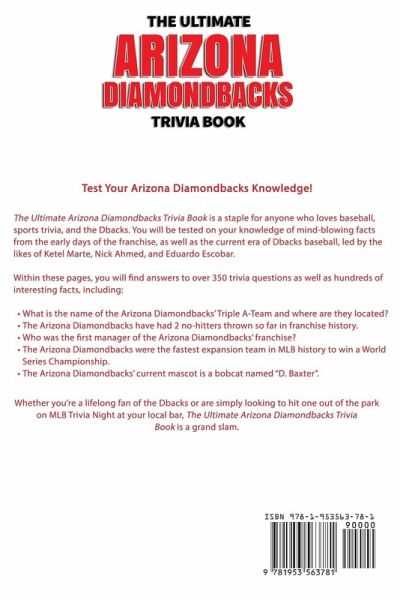 THE ULTIMATE
ARIZONA
DIAMONDBACKS
TRIVIA BOOK

Test Your Arizona Diamondbacks Knowledge!

The Ultimate Arizona Diamondbacks Trivia Book is a staple for anyone who loves baseball, sports trivia, and the Dbacks. You will be tested on your knowledge of mind-blowing facts from the early days of the franchise, as well as the current era of Dbacks baseball, led by the likes of Ketel Marte, Nick Ahmed, and Eduardo Escobar.

Within these pages, you will find answers to over 350 trivia questions as well as hundreds of interesting facts, including:

• What is the name of the Arizona Diamondbacks' Triple A-Team and where are they located?
• The Arizona Diamondbacks have had 2 no-hitters thrown so far in franchise history.
• Who was the first manager of the Arizona Diamondbacks' franchise?
• The Arizona Diamondbacks were the fastest expansion team in MLB history to win a World Series Championship.
• The Arizona Diamondbacks' current mascot is a bobcat named "D. Baxter".

Whether you're a lifelong fan of the Dbacks or are simply looking to hit one out of the park on MLB Trivia Night at your local bar, The Ultimate Arizona Diamondbacks Trivia Book is a grand slam.

ISBN 978-1-953563-78-1
90000
9 781953 563781